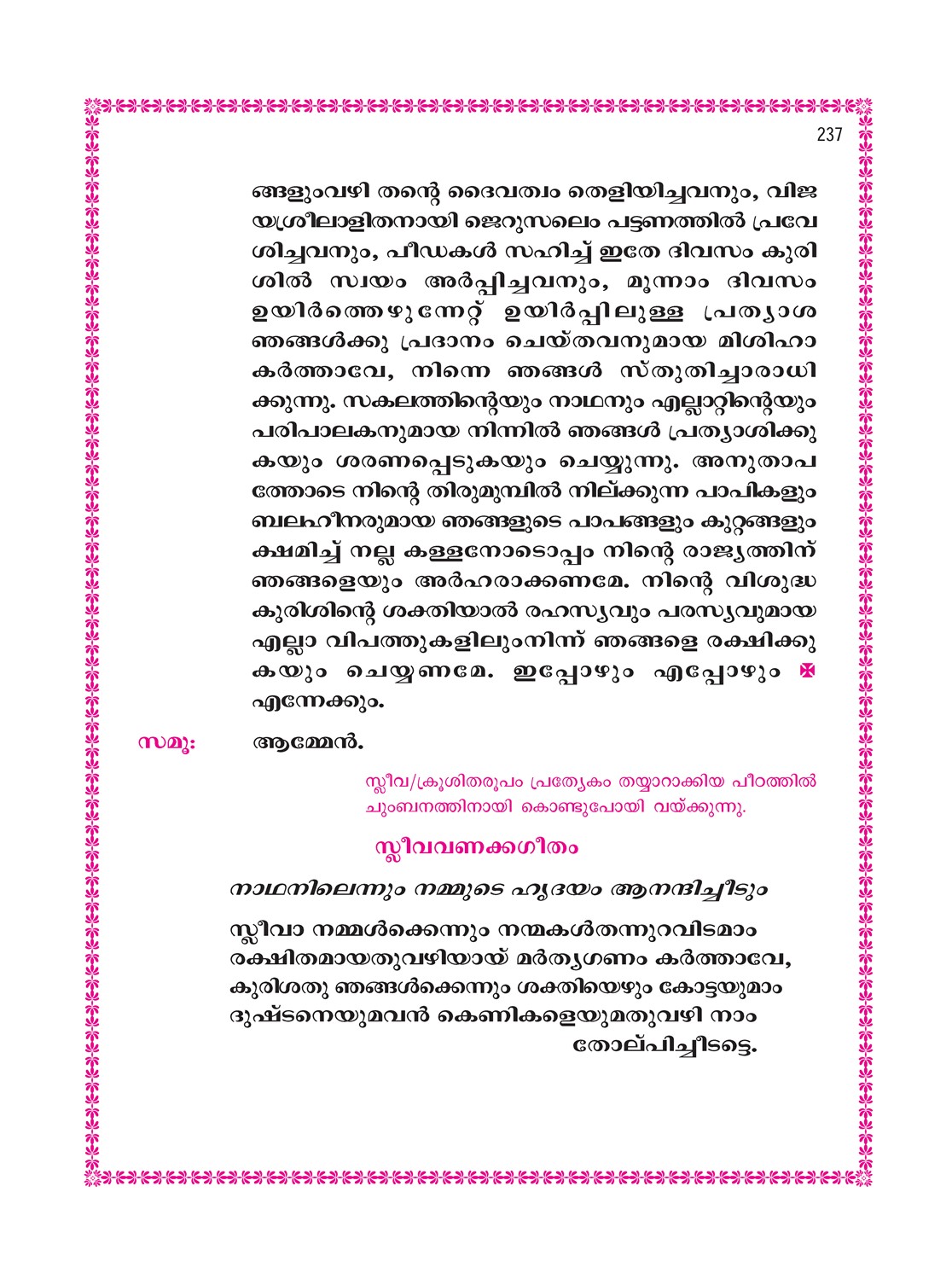 237

ങ്ങളുംവഴി തന്റെ ദൈവത്വം തെളിയിച്ചവനും, വിജയശ്രീലാളിതനായി ജെറുസലെം പട്ടണത്തിൽ പ്രവേശിച്ചവനും, പീഡകൾ സഹിച്ച് ഇതേ ദിവസം കുരിശിൽ സ്വയം അർപ്പിച്ചവനും, മൂന്നാം ദിവസം ഉയിർത്തെഴുന്നേറ്റ് ഉയിർപ്പിലുള്ള പ്രത്യാശ ഞങ്ങൾക്കു പ്രദാനം ചെയ്തവനുമായ മിശിഹാ കർത്താവേ, നിന്നെ ഞങ്ങൾ സ്തുതിച്ചാരാധിക്കുന്നു. സകലത്തിന്റെയും നാഥനും എല്ലാറ്റിന്റെയും പരിപാലകനുമായ നിന്നിൽ ഞങ്ങൾ പ്രത്യാശിക്കുകയും ശരണപ്പെടുകയും ചെയ്യുന്നു. അനുതാപത്തോടെ നിന്റെ തിരുമുമ്പിൽ നില്ക്കുന്ന പാപികളും ബലഹീനരുമായ ഞങ്ങളുടെ പാപങ്ങളും കുറ്റങ്ങളും ക്ഷമിച്ച് നല്ല കള്ളനോടൊപ്പം നിന്റെ രാജ്യത്തിന് ഞങ്ങളെയും അർഹരാക്കണമേ. നിന്റെ വിശുദ്ധ കുരിശിന്റെ ശക്തിയാൽ രഹസ്യവും പരസ്യവുമായ എല്ലാ വിപത്തുകളിലുംനിന്ന് ഞങ്ങളെ രക്ഷിക്കുകയും ചെയ്യണമേ. ഇപ്പോഴും എപ്പോഴും ✠ എന്നേക്കും.

സമൂ: ആമ്മേൻ.

സ്ലീവ/ക്രൂശിതരൂപം പ്രത്യേകം തയ്യാറാക്കിയ പീഠത്തിൽ ചുംബനത്തിനായി കൊണ്ടുപോയി വയ്ക്കുന്നു.

സ്ലീവവണക്കഗീതം

നാഥനിലെന്നും നമ്മുടെ ഹൃദയം ആനന്ദിച്ചീടും

സ്ലീവാ നമ്മൾക്കെന്നും നന്മകൾതന്നുറവിടമാം
രക്ഷിതമായതുവഴിയായ് മർത്യഗണം കർത്താവേ,
കുരിശതു ഞങ്ങൾക്കെന്നും ശക്തിയെഴും കോട്ടയുമാം
ദുഷ്ടനെയുമവൻ കെണികളെയുമതുവഴി നാം
തോല്പിച്ചീടട്ടെ.